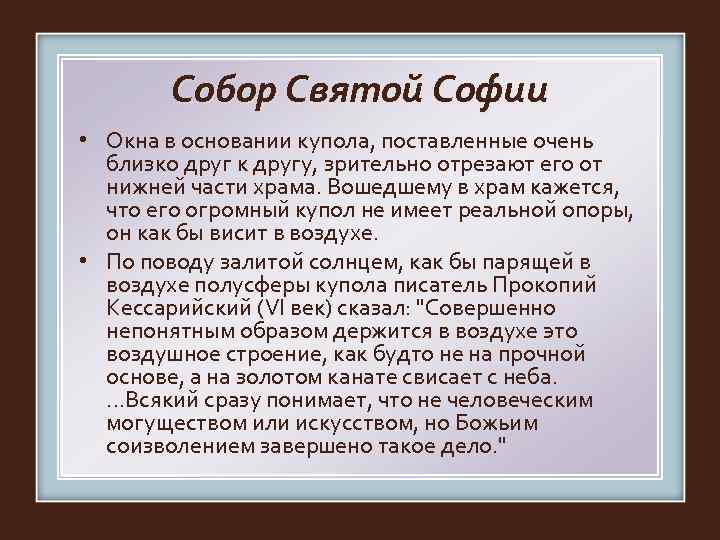 Собор Святой Софии

• Окна в основании купола, поставленные очень близко друг к другу, зрительно отрезают его от нижней части храма. Вошедшему в храм кажется, что его огромный купол не имеет реальной опоры, он как бы висит в воздухе.

• По поводу залитой солнцем, как бы парящей в воздухе полусферы купола писатель Прокопий Кессарийский (VI век) сказал: "Совершенно непонятным образом держится в воздухе это воздушное строение, как будто не на прочной основе, а на золотом канате свисает с неба. ...Всякий сразу понимает, что не человеческим могуществом или искусством, но Божьим соизволением завершено такое дело."